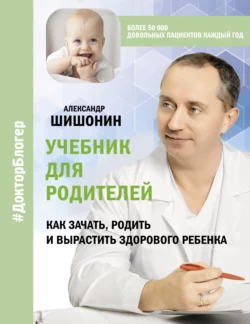 #ДокторБлогер

БОЛЕЕ 50 000 ДОВОЛЬНЫХ ПАЦИЕНТОВ КАЖДЫЙ ГОД

АЛЕКСАНДР
ШИШОНИН

УЧЕБНИК ДЛЯ РОДИТЕЛЕЙ

КАК ЗАЧАТЬ, РОДИТЬ И ВЫРАСТИТЬ ЗДОРОВОГО РЕБЕНКА